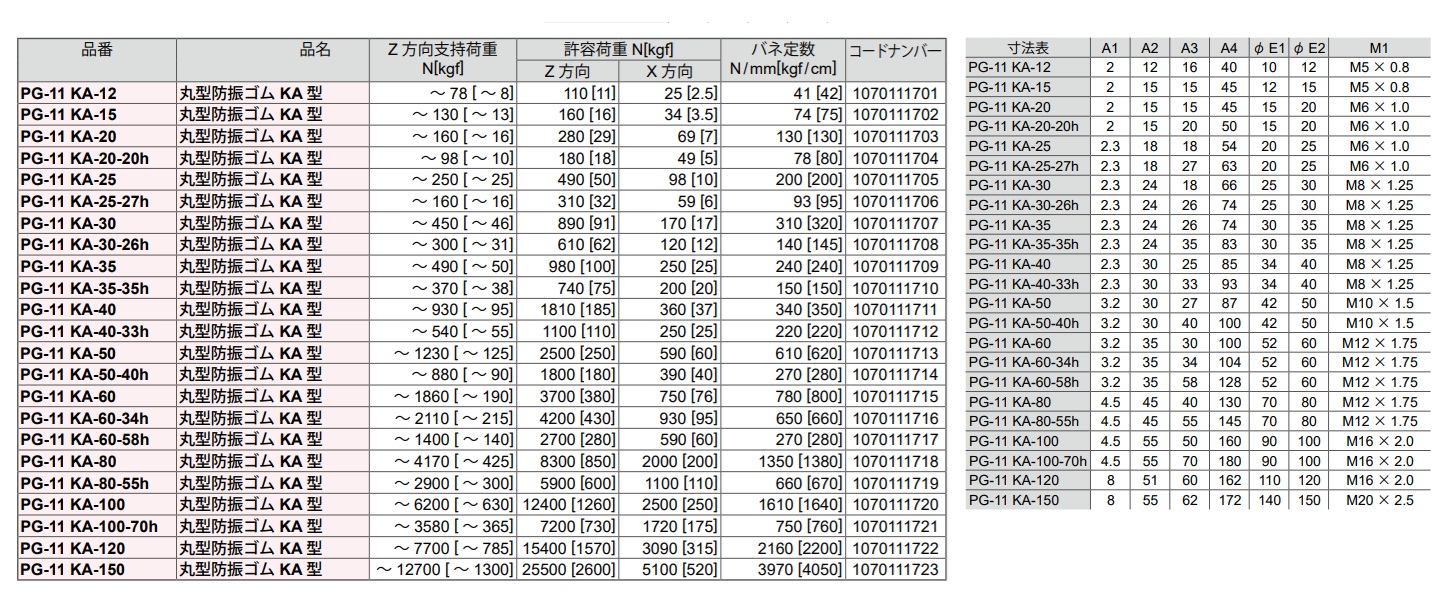 | 品番 | 品名 | Z 方向支持荷重 N[kgf] | 許容荷重 N[kgf] Z 方向 | 許容荷重 N[kgf] X 方向 | バネ定数 N/mm[kgf/cm] | コードナンバー |
|---|---|---|---|---|---|---|
| PG-11 KA-12 | 丸型防振ゴム KA 型 | ～78 [～8] | 110 [11] | 25 [2.5] | 41 [42] | 1070111701 |
| PG-11 KA-15 | 丸型防振ゴム KA 型 | ～130 [～13] | 160 [16] | 34 [3.5] | 74 [75] | 1070111702 |
| PG-11 KA-20 | 丸型防振ゴム KA 型 | ～160 [～16] | 280 [29] | 69 [7] | 130 [130] | 1070111703 |
| PG-11 KA-20-20h | 丸型防振ゴム KA 型 | ～98 [～10] | 180 [18] | 49 [5] | 78 [80] | 1070111704 |
| PG-11 KA-25 | 丸型防振ゴム KA 型 | ～250 [～25] | 490 [50] | 98 [10] | 200 [200] | 1070111705 |
| PG-11 KA-25-27h | 丸型防振ゴム KA 型 | ～160 [～16] | 310 [32] | 59 [6] | 93 [95] | 1070111706 |
| PG-11 KA-30 | 丸型防振ゴム KA 型 | ～450 [～46] | 890 [91] | 170 [17] | 310 [320] | 1070111707 |
| PG-11 KA-30-26h | 丸型防振ゴム KA 型 | ～300 [～31] | 610 [62] | 120 [12] | 140 [145] | 1070111708 |
| PG-11 KA-35 | 丸型防振ゴム KA 型 | ～490 [～50] | 980 [100] | 250 [25] | 240 [240] | 1070111709 |
| PG-11 KA-35-35h | 丸型防振ゴム KA 型 | ～370 [～38] | 740 [75] | 200 [20] | 150 [150] | 1070111710 |
| PG-11 KA-40 | 丸型防振ゴム KA 型 | ～930 [～95] | 1810 [185] | 360 [37] | 340 [350] | 1070111711 |
| PG-11 KA-40-33h | 丸型防振ゴム KA 型 | ～540 [～55] | 1100 [110] | 250 [25] | 220 [220] | 1070111712 |
| PG-11 KA-50 | 丸型防振ゴム KA 型 | ～1230 [～125] | 2500 [250] | 590 [60] | 610 [620] | 1070111713 |
| PG-11 KA-50-40h | 丸型防振ゴム KA 型 | ～880 [～90] | 1800 [180] | 390 [40] | 270 [280] | 1070111714 |
| PG-11 KA-60 | 丸型防振ゴム KA 型 | ～1860 [～190] | 3700 [380] | 750 [76] | 780 [800] | 1070111715 |
| PG-11 KA-60-34h | 丸型防振ゴム KA 型 | ～2110 [～215] | 4200 [430] | 930 [95] | 650 [660] | 1070111716 |
| PG-11 KA-60-58h | 丸型防振ゴム KA 型 | ～1400 [～140] | 2700 [280] | 590 [60] | 270 [280] | 1070111717 |
| PG-11 KA-80 | 丸型防振ゴム KA 型 | ～4170 [～425] | 8300 [850] | 2000 [200] | 1350 [1380] | 1070111718 |
| PG-11 KA-80-55h | 丸型防振ゴム KA 型 | ～2900 [～300] | 5900 [600] | 1100 [110] | 660 [670] | 1070111719 |
| PG-11 KA-100 | 丸型防振ゴム KA 型 | ～6200 [～630] | 12400 [1260] | 2500 [250] | 1610 [1640] | 1070111720 |
| PG-11 KA-100-70h | 丸型防振ゴム KA 型 | ～3580 [～365] | 7200 [730] | 1720 [175] | 750 [760] | 1070111721 |
| PG-11 KA-120 | 丸型防振ゴム KA 型 | ～7700 [～785] | 15400 [1570] | 3090 [315] | 2160 [2200] | 1070111722 |
| PG-11 KA-150 | 丸型防振ゴム KA 型 | ～12700 [～1300] | 25500 [2600] | 5100 [520] | 3970 [4050] | 1070111723 |

| 寸法表 | A1 | A2 | A3 | A4 | φ E1 | φ E2 | M1 |
|---|---|---|---|---|---|---|---|
| PG-11 KA-12 | 2 | 12 | 16 | 40 | 10 | 12 | M5 × 0.8 |
| PG-11 KA-15 | 2 | 15 | 15 | 45 | 12 | 15 | M5 × 0.8 |
| PG-11 KA-20 | 2 | 15 | 15 | 45 | 15 | 20 | M6 × 1.0 |
| PG-11 KA-20-20h | 2 | 15 | 20 | 50 | 15 | 20 | M6 × 1.0 |
| PG-11 KA-25 | 2.3 | 18 | 18 | 54 | 20 | 25 | M6 × 1.0 |
| PG-11 KA-25-27h | 2.3 | 18 | 27 | 63 | 20 | 25 | M6 × 1.0 |
| PG-11 KA-30 | 2.3 | 24 | 18 | 66 | 25 | 30 | M8 × 1.25 |
| PG-11 KA-30-26h | 2.3 | 24 | 26 | 74 | 25 | 30 | M8 × 1.25 |
| PG-11 KA-35 | 2.3 | 24 | 26 | 74 | 30 | 35 | M8 × 1.25 |
| PG-11 KA-35-35h | 2.3 | 24 | 35 | 83 | 30 | 35 | M8 × 1.25 |
| PG-11 KA-40 | 2.3 | 30 | 25 | 85 | 34 | 40 | M8 × 1.25 |
| PG-11 KA-40-33h | 2.3 | 30 | 33 | 93 | 34 | 40 | M8 × 1.25 |
| PG-11 KA-50 | 3.2 | 30 | 27 | 87 | 42 | 50 | M10 × 1.5 |
| PG-11 KA-50-40h | 3.2 | 30 | 40 | 100 | 42 | 50 | M10 × 1.5 |
| PG-11 KA-60 | 3.2 | 35 | 30 | 100 | 52 | 60 | M12 × 1.75 |
| PG-11 KA-60-34h | 3.2 | 35 | 34 | 104 | 52 | 60 | M12 × 1.75 |
| PG-11 KA-60-58h | 3.2 | 35 | 58 | 128 | 52 | 60 | M12 × 1.75 |
| PG-11 KA-80 | 4.5 | 45 | 40 | 130 | 70 | 80 | M12 × 1.75 |
| PG-11 KA-80-55h | 4.5 | 45 | 55 | 145 | 70 | 80 | M12 × 1.75 |
| PG-11 KA-100 | 4.5 | 55 | 50 | 160 | 90 | 100 | M16 × 2.0 |
| PG-11 KA-100-70h | 4.5 | 55 | 70 | 180 | 90 | 100 | M16 × 2.0 |
| PG-11 KA-120 | 8 | 51 | 60 | 162 | 110 | 120 | M16 × 2.0 |
| PG-11 KA-150 | 8 | 55 | 62 | 172 | 140 | 150 | M20 × 2.5 |